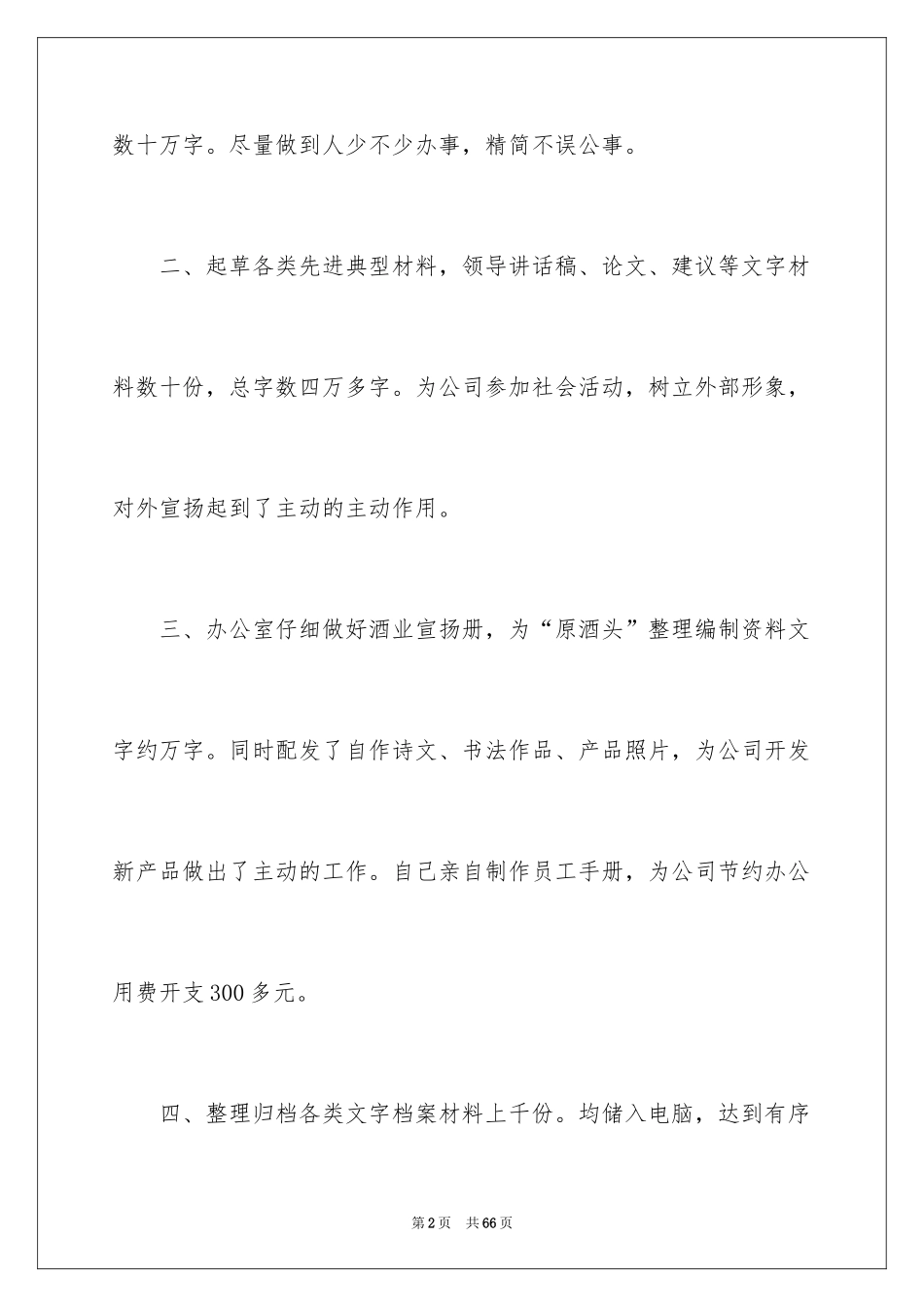 数十万字。尽量做到人少不少办事，精简不误公事。

二、起草各类先进典型材料，领导讲话稿、论文、建议等文字材料数十份，总字数四万多字。为公司参加社会活动，树立外部形象，对外宣扬起到了主动的主动作用。

三、办公室仔细做好酒业宣扬册，为“原酒头”整理编制资料文字约万字。同时配发了自作诗文、书法作品、产品照片，为公司开发新产品做出了主动的工作。自己亲自制作员工手册，为公司节约办公用费开支300多元。

四、整理归档各类文字档案材料上千份。均储入电脑，达到有序

第2页　共66页